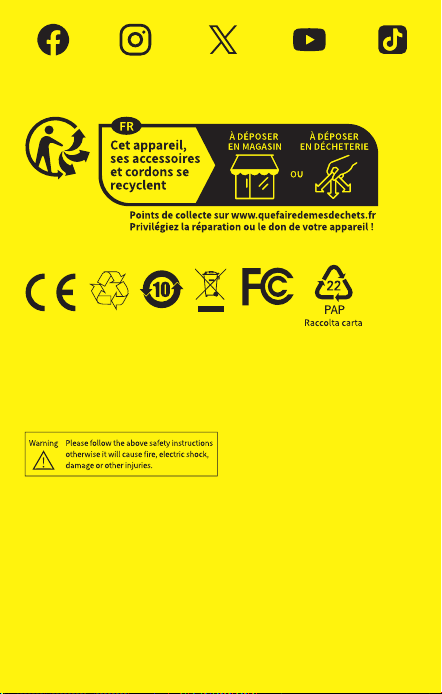 FR

Cet appareil, ses accessoires et cordons se recyclent

À DÉPOSER EN MAGASIN

OU

À DÉPOSER EN DÉCHETERIE

Points de collecte sur www.quefairedemesdechets.fr
Privilégiez la réparation ou le don de votre appareil !

CE

10

FC

22
PAP
Raccolta carta

Warning

Please follow the above safety instructions otherwise it will cause fire, electric shock, damage or other injuries.